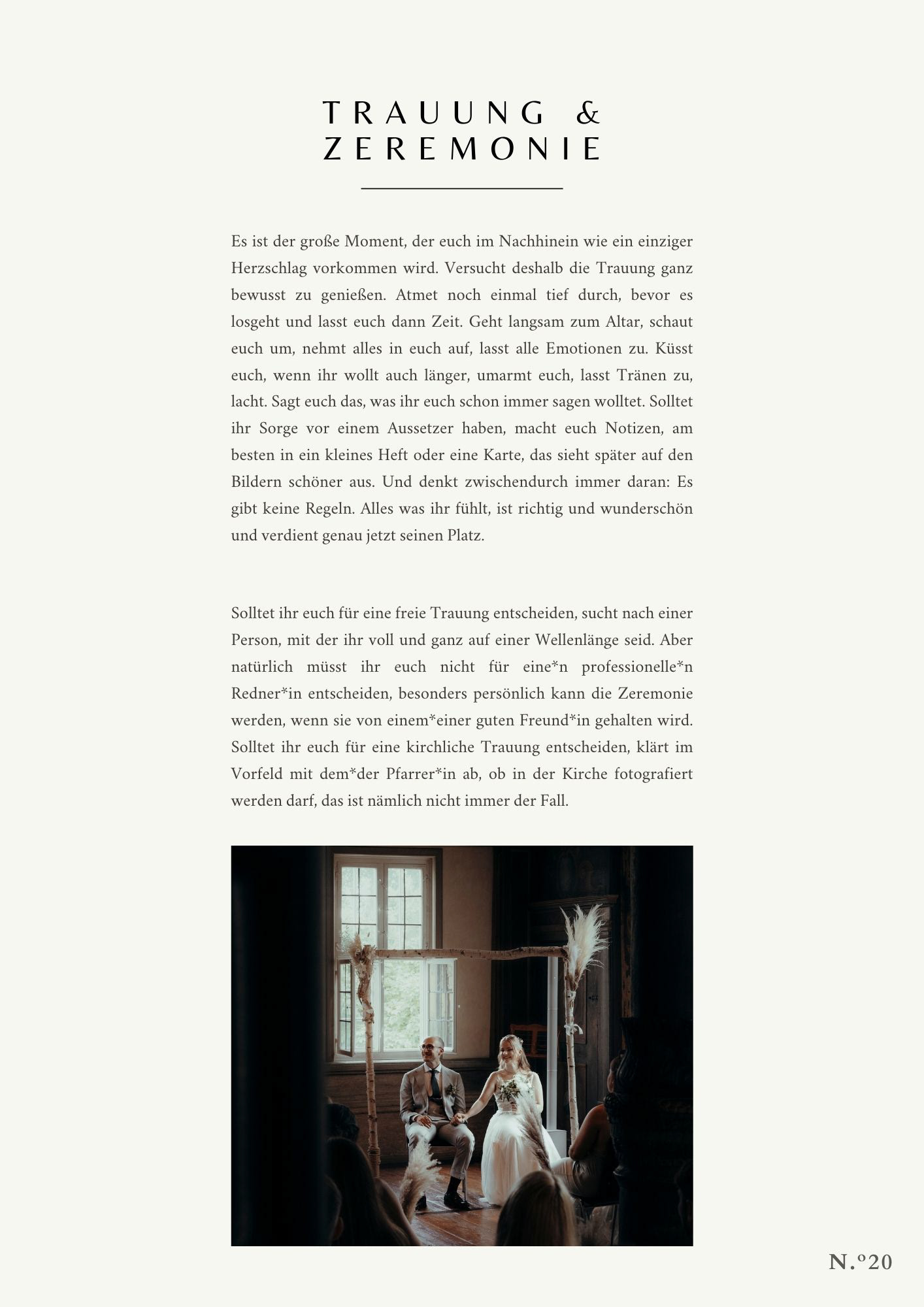 TRAUUNG &
ZEREMONIE

Es ist der große Moment, der euch im Nachhinein wie ein einziger Herzschlag vorkommen wird. Versucht deshalb die Trauung ganz bewusst zu genießen. Atmet noch einmal tief durch, bevor es losgeht und lasst euch dann Zeit. Geht langsam zum Altar, schaut euch um, nehmt alles in euch auf, lasst alle Emotionen zu. Küsst euch, wenn ihr wollt auch länger, umarmt euch, lasst Tränen zu, lacht. Sagt euch das, was ihr euch schon immer sagen wolltet. Solltet ihr Sorge vor einem Aussetzer haben, macht euch Notizen, am besten in ein kleines Heft oder eine Karte, das sieht später auf den Bildern schöner aus. Und denkt zwischendurch immer daran: Es gibt keine Regeln. Alles was ihr fühlt, ist richtig und wunderschön und verdient genau jetzt seinen Platz.

Solltet ihr euch für eine freie Trauung entscheiden, sucht nach einer Person, mit der ihr voll und ganz auf einer Wellenlänge seid. Aber natürlich müsst ihr euch nicht für eine*n professionelle*n Redner*in entscheiden, besonders persönlich kann die Zeremonie werden, wenn sie von einem*einer guten Freund*in gehalten wird. Solltet ihr euch für eine kirchliche Trauung entscheiden, klärt im Vorfeld mit dem*der Pfarrer*in ab, ob in der Kirche fotografiert werden darf, das ist nämlich nicht immer der Fall.

N.º20